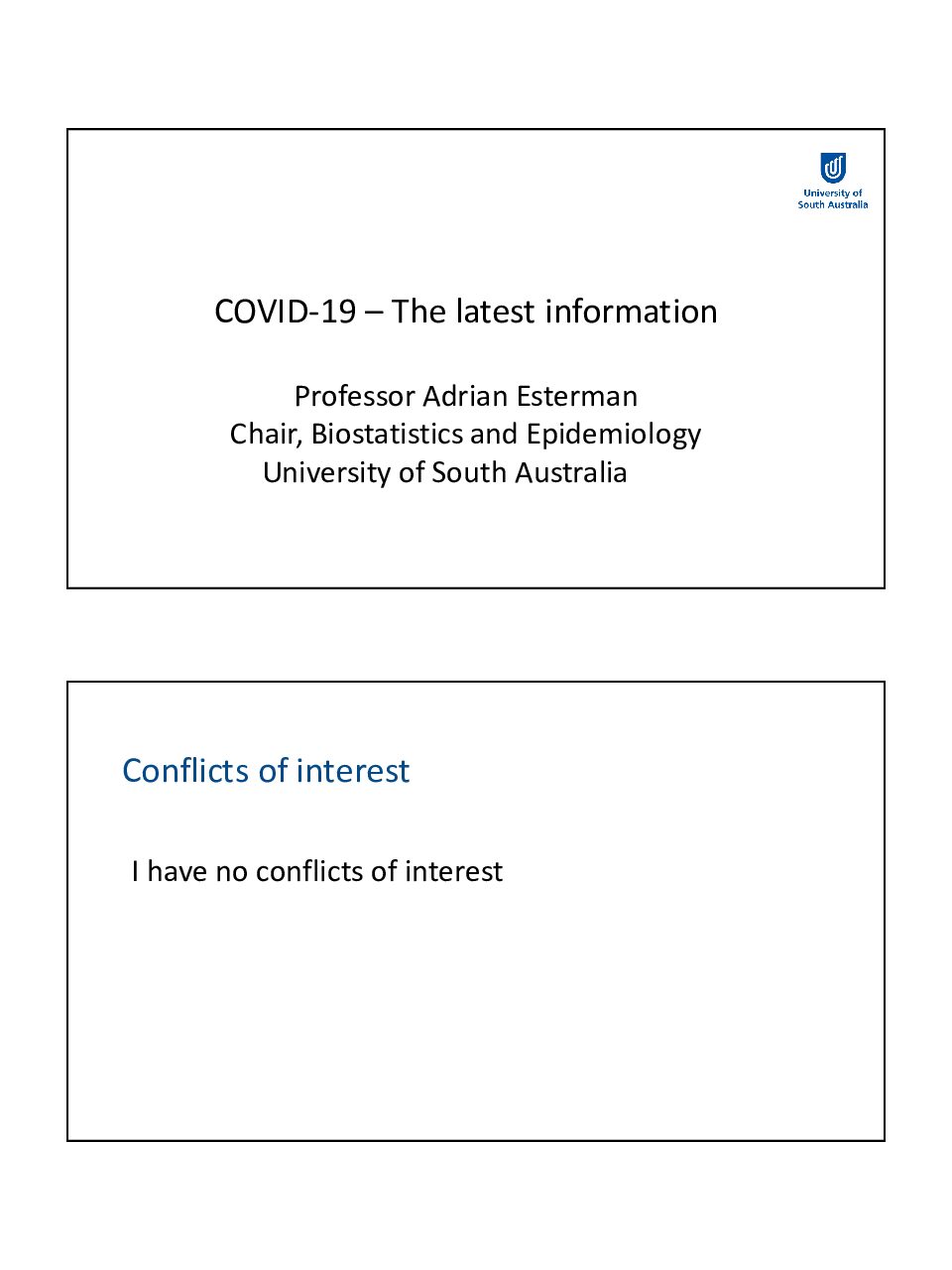 University of South Australia

COVID-19 – The latest information

Professor Adrian Esterman
Chair, Biostatistics and Epidemiology
University of South Australia

Conflicts of interest

I have no conflicts of interest